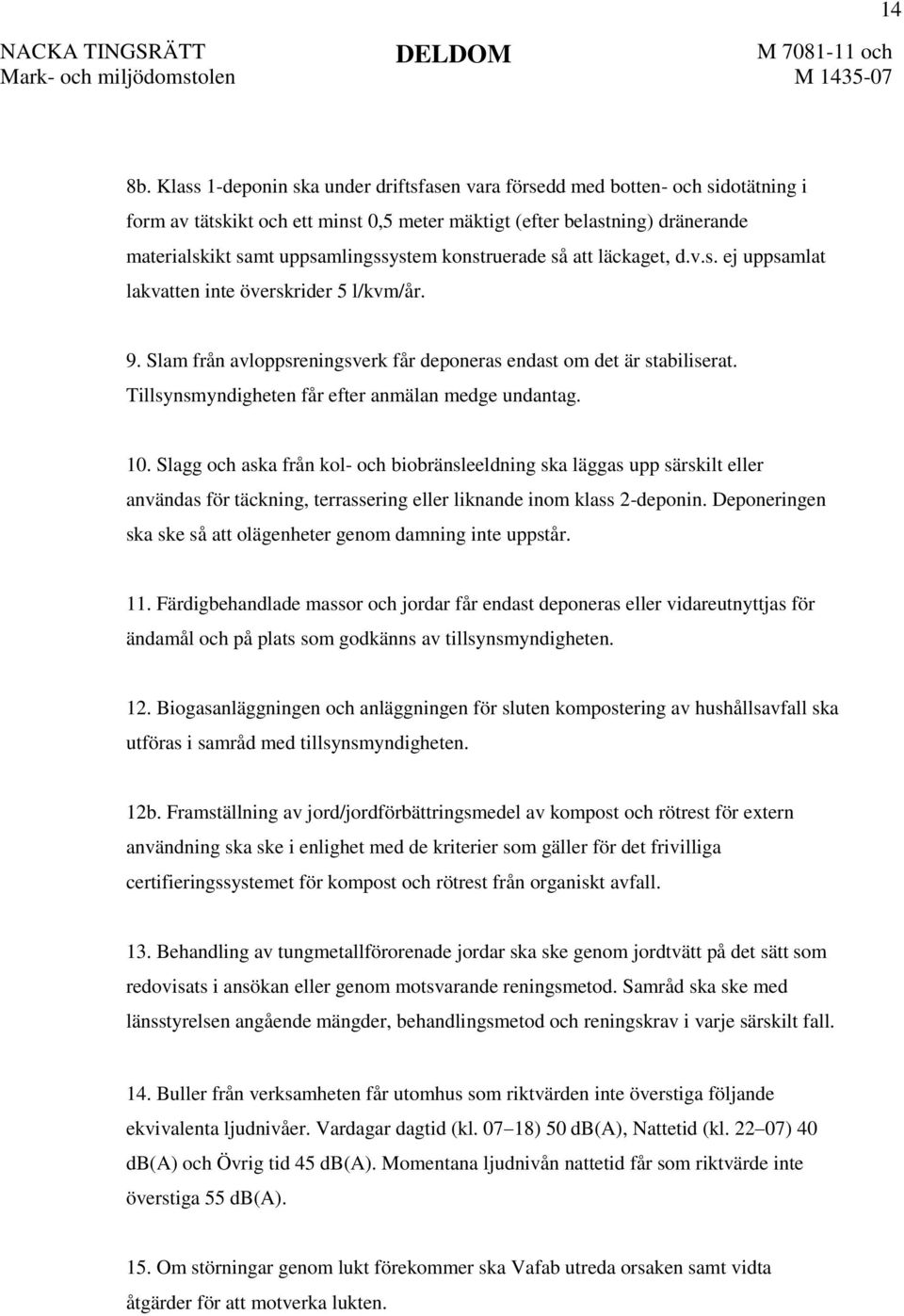 14

NACKA TINGSRÄTT
Mark- och miljödomstolen

DELDOM

M 7081-11 och
M 1435-07

8b. Klass 1-deponin ska under driftsfasen vara försedd med botten- och sidotätning i form av tätskikt och ett minst 0,5 meter mäktigt (efter belastning) dränerande materialskikt samt uppsamlingssystem konstruerade så att läckaget, d.v.s. ej uppsamlat lakvatten inte överskrider 5 l/kvm/år.

9. Slam från avloppsreningsverk får deponeras endast om det är stabiliserat. Tillsynsmyndigheten får efter anmälan medge undantag.

10. Slagg och aska från kol- och biobränsleeldning ska läggas upp särskilt eller användas för täckning, terrassering eller liknande inom klass 2-deponin. Deponeringen ska ske så att olägenheter genom damning inte uppstår.

11. Färdigbehandlade massor och jordar får endast deponeras eller vidareutnyttjas för ändamål och på plats som godkänns av tillsynsmyndigheten.

12. Biogasanläggningen och anläggningen för sluten kompostering av hushållsavfall ska utföras i samråd med tillsynsmyndigheten.

12b. Framställning av jord/jordförbättringsmedel av kompost och rötrest för extern användning ska ske i enlighet med de kriterier som gäller för det frivilliga certifieringssystemet för kompost och rötrest från organiskt avfall.

13. Behandling av tungmetallförorenade jordar ska ske genom jordtvätt på det sätt som redovisats i ansökan eller genom motsvarande reningsmetod. Samråd ska ske med länsstyrelsen angående mängder, behandlingsmetod och reningskrav i varje särskilt fall.

14. Buller från verksamheten får utomhus som riktvärden inte överstiga följande ekvivalenta ljudnivåer. Vardagar dagtid (kl. 07–18) 50 dB(A), Nattetid (kl. 22–07) 40 dB(A) och Övrig tid 45 dB(A). Momentana ljudnivån nattetid får som riktvärde inte överstiga 55 dB(A).

15. Om störningar genom lukt förekommer ska Vafab utreda orsaken samt vidta åtgärder för att motverka lukten.